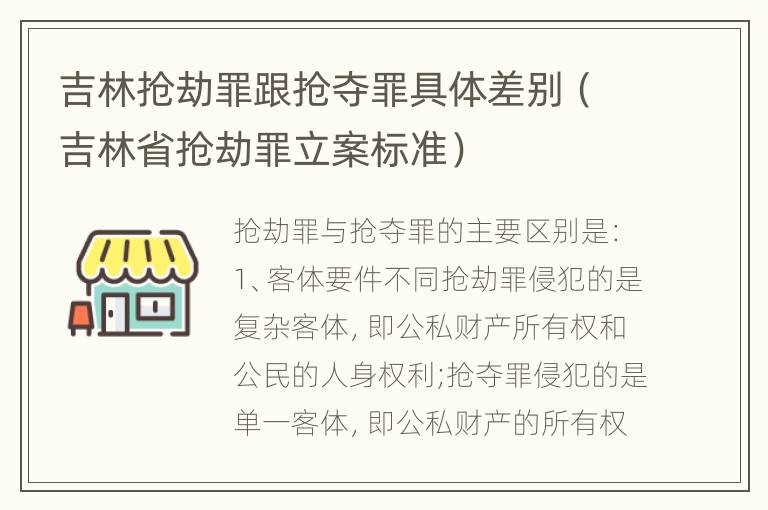 吉林抢劫罪跟抢夺罪具体差别（吉林省抢劫罪立案标准）

抢劫罪与抢夺罪的主要区别是:
1、客体要件不同抢劫罪侵犯的是复杂客体, 即公私财产所有权和公民的人身权利;抢夺罪侵犯的是单一客体, 即公私财产的所有权